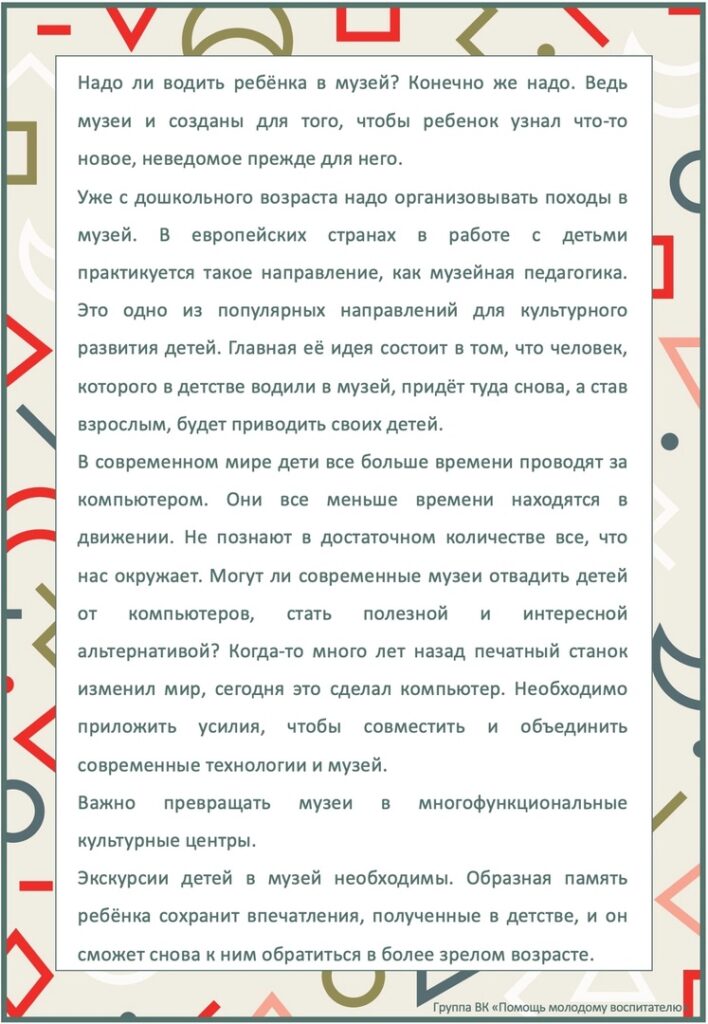 Надо ли водить ребёнка в музей? Конечно же надо. Ведь музеи и созданы для того, чтобы ребенок узнал что-то новое, неведомое прежде для него.

Уже с дошкольного возраста надо организовывать походы в музей. В европейских странах в работе с детьми практикуется такое направление, как музейная педагогика. Это одно из популярных направлений для культурного развития детей. Главная её идея состоит в том, что человек, которого в детстве водили в музей, придёт туда снова, а став взрослым, будет приводить своих детей.

В современном мире дети все больше времени проводят за компьютером. Они все меньше времени находятся в движении. Не познают в достаточном количестве все, что нас окружает. Могут ли современные музеи отвадить детей от компьютеров, стать полезной и интересной альтернативой? Когда-то много лет назад печатный станок изменил мир, сегодня это сделал компьютер. Необходимо приложить усилия, чтобы совместить и объединить современные технологии и музей.

Важно превращать музеи в многофункциональные культурные центры.

Экскурсии детей в музей необходимы. Образная память ребёнка сохранит впечатления, полученные в детстве, и он сможет снова к ним обратиться в более зрелом возрасте.

Группа ВК «Помощь молодому воспитателю